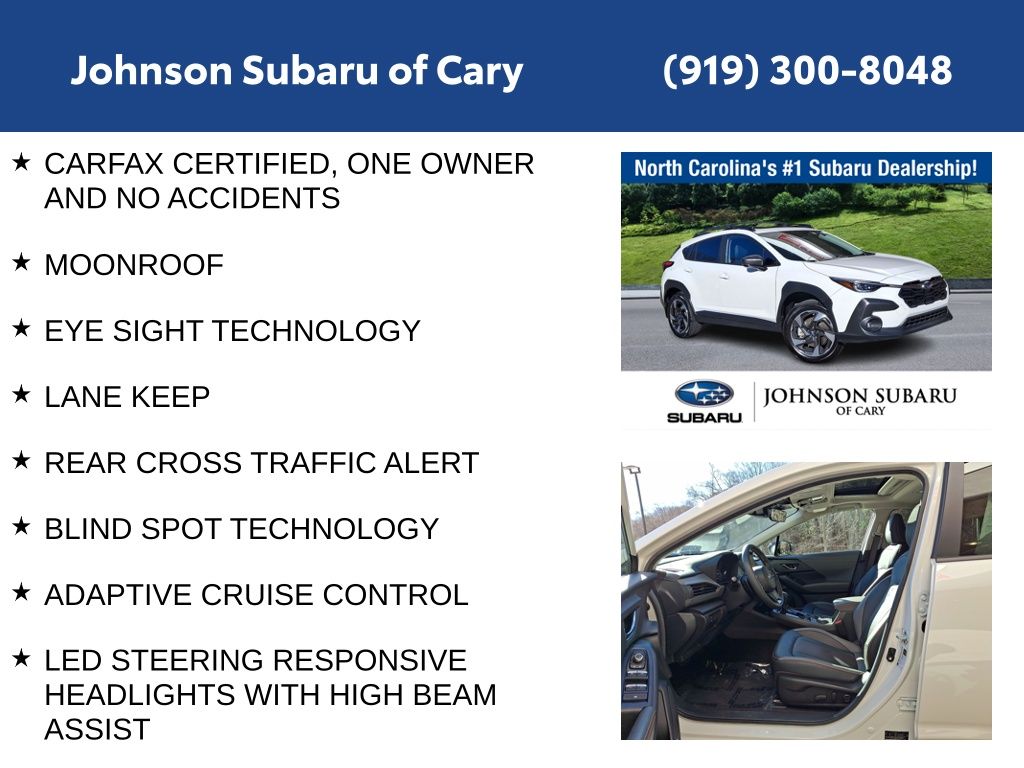 Johnson Subaru of Cary (919) 300-8048

★ CARFAX CERTIFIED, ONE OWNER AND NO ACCIDENTS

★ MOONROOF

★ EYE SIGHT TECHNOLOGY

★ LANE KEEP

★ REAR CROSS TRAFFIC ALERT

★ BLIND SPOT TECHNOLOGY

★ ADAPTIVE CRUISE CONTROL

★ LED STEERING RESPONSIVE HEADLIGHTS WITH HIGH BEAM ASSIST

North Carolina's #1 Subaru Dealership!

SUBARU

JOHNSON SUBARU
OF CARY